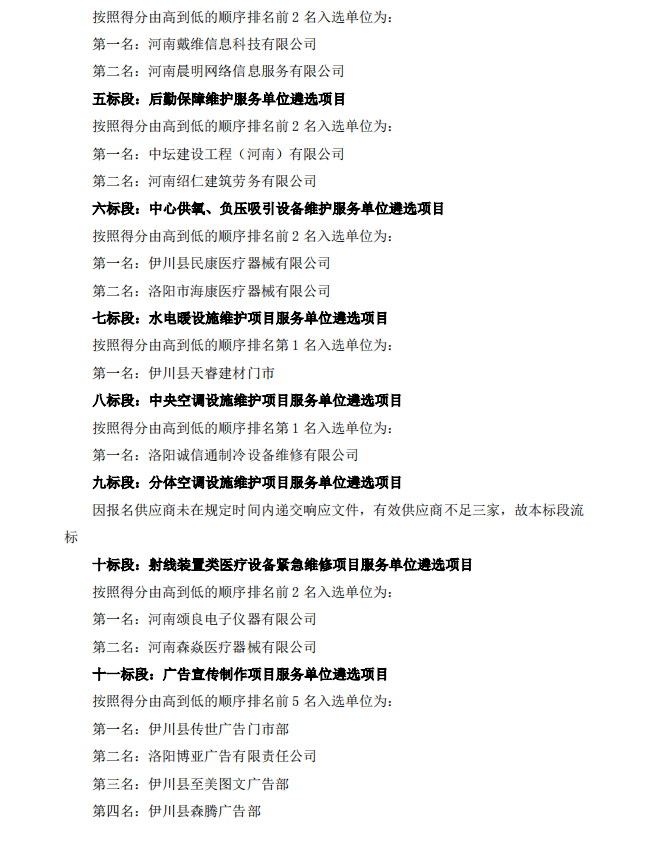 按照得分由高到低的顺序排名前 2 名入选单位为：

第一名：河南戴维信息科技有限公司

第二名：河南晨明网络信息服务有限公司

五标段：后勤保障维护服务单位遴选项目

按照得分由高到低的顺序排名前 2 名入选单位为：

第一名：中坛建设工程（河南）有限公司

第二名：河南绍仁建筑劳务有限公司

六标段：中心供氧、负压吸引设备维护服务单位遴选项目

按照得分由高到低的顺序排名前 2 名入选单位为：

第一名：伊川县民康医疗器械有限公司

第二名：洛阳市海康医疗器械有限公司

七标段：水电暖设施维护项目服务单位遴选项目

按照得分由高到低的顺序排名第 1 名入选单位为：

第一名：伊川县天睿建材门市

八标段：中央空调设施维护项目服务单位遴选项目

按照得分由高到低的顺序排名第 1 名入选单位为：

第一名：洛阳诚信通制冷设备维修有限公司

九标段：分体空调设施维护项目服务单位遴选项目

因报名供应商未在规定时间内递交响应文件，有效供应商不足三家，故本标段流标

十标段：射线装置类医疗设备紧急维修项目服务单位遴选项目

按照得分由高到低的顺序排名前 2 名入选单位为：

第一名：河南颂良电子仪器有限公司

第二名：河南森焱医疗器械有限公司

十一标段：广告宣传制作项目服务单位遴选项目

按照得分由高到低的顺序排名前 5 名入选单位为：

第一名：伊川县传世广告门市部

第二名：洛阳博亚广告有限责任公司

第三名：伊川县至美图文广告部

第四名：伊川县森腾广告部